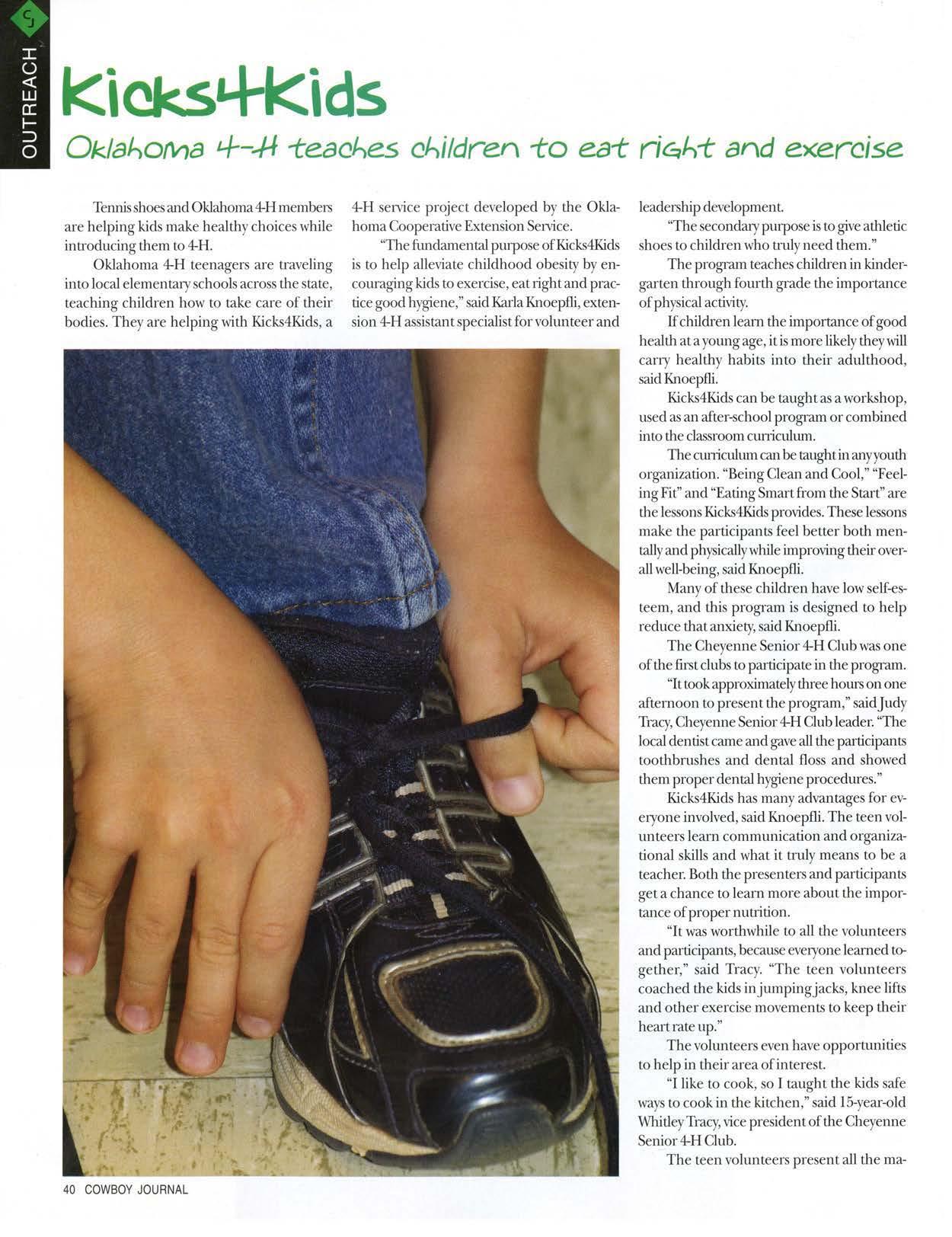 OUTREACH

Kicks4Kids

Oklahoma 4-H teaches children to eat right and exercise

Tennis shoes and Oklahoma 4-H members are helping kids make healthy choices while introducing them to 4-H.

Oklahoma 4-H teenagers are traveling into local elementary schools across the state, teaching children how to take care of their bodies. They are helping with Kicks4Kids, a 4-H service project developed by the Oklahoma Cooperative Extension Service.

"The fundamental purpose of Kicks4Kids is to help alleviate childhood obesity by encouraging kids to exercise, eat right and practice good hygiene," said Karla Knoepfli, extension 4-H assistant specialist for volunteer and leadership development.

"The secondary purpose is to give athletic shoes to children who truly need them."

The program teaches children in kindergarten through fourth grade the importance of physical activity.

If children learn the importance of good health at a young age, it is more likely they will carry healthy habits into their adulthood, said Knoepfli.

Kicks4Kids can be taught as a workshop, used as an after-school program or combined into the classroom curriculum.

The curriculum can be taught in any youth organization. "Being Clean and Cool," "Feeling Fit" and "Eating Smart from the Start" are the lessons Kicks4Kids provides. These lessons make the participants feel better both mentally and physically while improving their overall well-being, said Knoepfli.

Many of these children have low self-esteem, and this program is designed to help reduce that anxiety, said Knoepfli.

The Cheyenne Senior 4-H Club was one of the first clubs to participate in the program.

"It took approximately three hours on one afternoon to present the program," said Judy Tracy, Cheyenne Senior 4-H Club leader. "The local dentist came and gave all the participants toothbrushes and dental floss and showed them proper dental hygiene procedures."

Kicks4Kids has many advantages for everyone involved, said Knoepfli. The teen volunteers learn communication and organizational skills and what it truly means to be a teacher. Both the presenters and participants get a chance to learn more about the importance of proper nutrition.

"It was worthwhile to all the volunteers and participants, because everyone learned together," said Tracy. "The teen volunteers coached the kids in jumping jacks, knee lifts and other exercise movements to keep their heart rate up."

The volunteers even have opportunities to help in their area of interest.

"I like to cook, so I taught the kids safe ways to cook in the kitchen," said 15-year-old Whitley Tracy, vice president of the Cheyenne Senior 4-H Club.

The teen volunteers present all the ma-

40 COWBOY JOURNAL